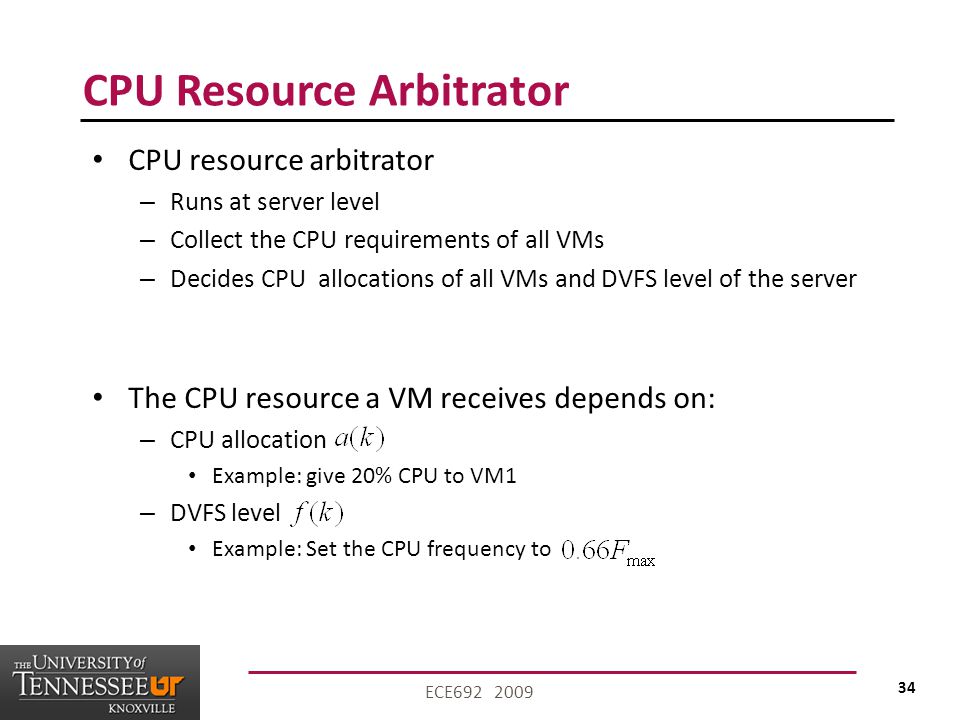 CPU Resource Arbitrator

• CPU resource arbitrator
  – Runs at server level
  – Collect the CPU requirements of all VMs
  – Decides CPU allocations of all VMs and DVFS level of the server

• The CPU resource a VM receives depends on:
  – CPU allocation $a(k)$
    • Example: give 20% CPU to VM1
  – DVFS level $f(k)$
    • Example: Set the CPU frequency to $0.66F_{\max}$

THE UNIVERSITY of TENNESSEE UT KNOXVILLE

ECE692 2009

34